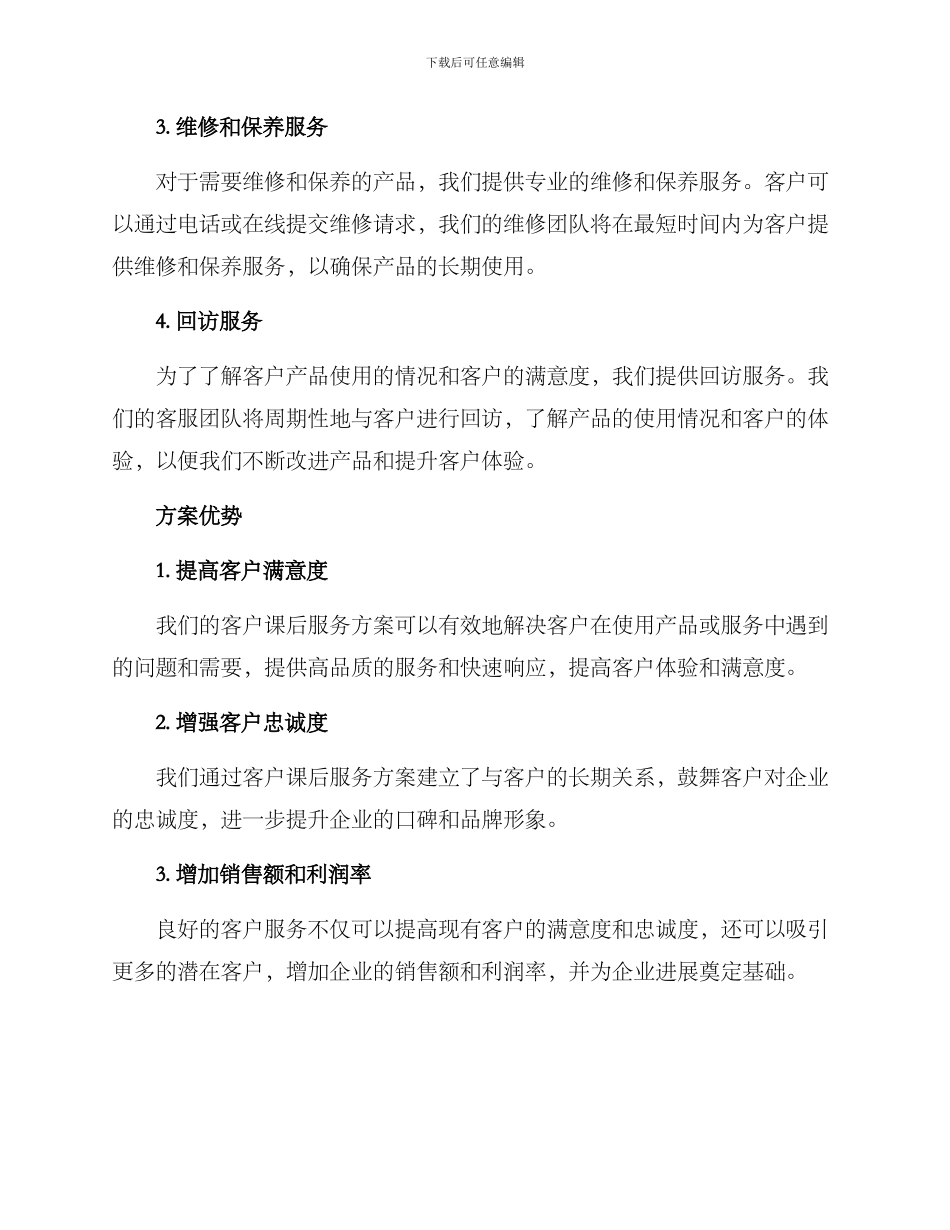 下载后可任意编辑

3. 维修和保养服务

对于需要维修和保养的产品，我们提供专业的维修和保养服务。客户可以通过电话或在线提交维修请求，我们的维修团队将在最短时间内为客户提供维修和保养服务，以确保产品的长期使用。

4. 回访服务

为了了解客户产品使用的情况和客户的满意度，我们提供回访服务。我们的客服团队将周期性地与客户进行回访，了解产品的使用情况和客户的体验，以便我们不断改进产品和提升客户体验。

方案优势

1. 提高客户满意度

我们的客户课后服务方案可以有效地解决客户在使用产品或服务中遇到的问题和需要，提供高品质的服务和快速响应，提高客户体验和满意度。

2. 增强客户忠诚度

我们通过客户课后服务方案建立了与客户的长期关系，鼓舞客户对企业的忠诚度，进一步提升企业的口碑和品牌形象。

3. 增加销售额和利润率

良好的客户服务不仅可以提高现有客户的满意度和忠诚度，还可以吸引更多的潜在客户，增加企业的销售额和利润率，并为企业进展奠定基础。